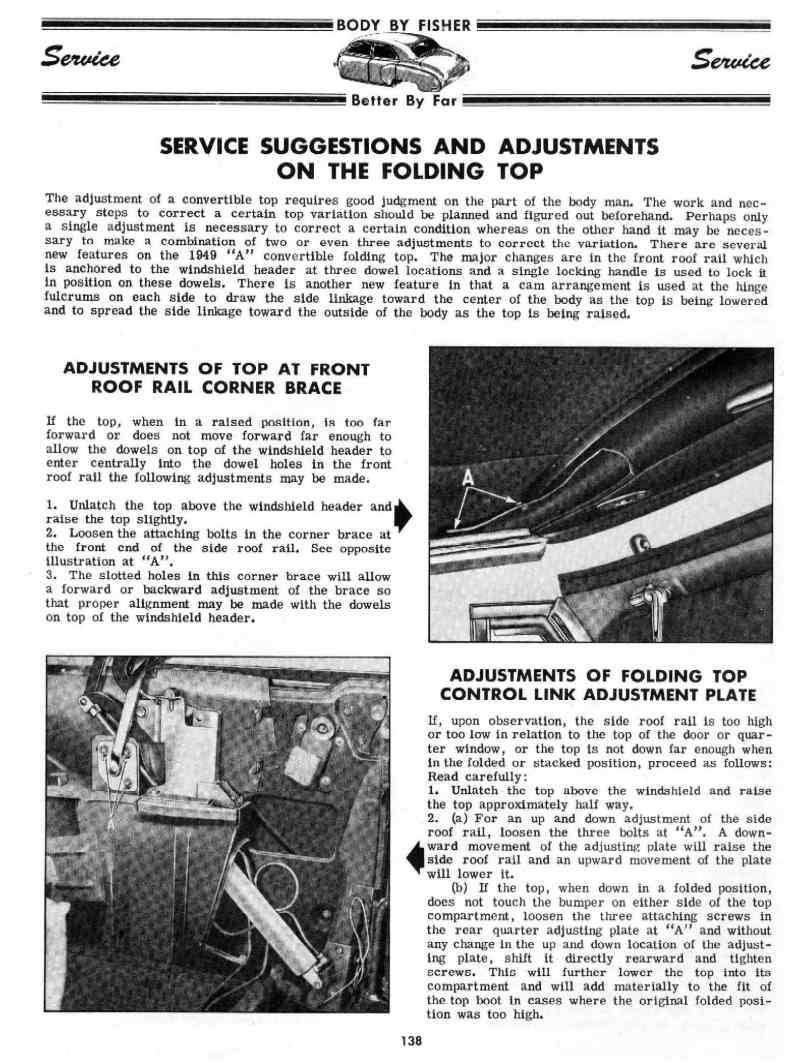 BODY BY FISHER

Service

Service

Better By Far

SERVICE SUGGESTIONS AND ADJUSTMENTS ON THE FOLDING TOP

The adjustment of a convertible top requires good judgment on the part of the body man. The work and necessary steps to correct a certain top variation should be planned and figured out beforehand. Perhaps only a single adjustment is necessary to correct a certain condition whereas on the other hand it may be necessary to make a combination of two or even three adjustments to correct the variation. There are several new features on the 1949 "A" convertible folding top. The major changes are in the front roof rail which is anchored to the windshield header at three dowel locations and a single locking handle is used to lock it in position on these dowels. There is another new feature in that a cam arrangement is used at the hinge fulcrums on each side to draw the side linkage toward the center of the body as the top is being lowered and to spread the side linkage toward the outside of the body as the top is being raised.

ADJUSTMENTS OF TOP AT FRONT ROOF RAIL CORNER BRACE

If the top, when in a raised position, is too far forward or does not move forward far enough to allow the dowels on top of the windshield header to enter centrally into the dowel holes in the front roof rail the following adjustments may be made.

1. Unlatch the top above the windshield header and raise the top slightly.
2. Loosen the attaching bolts in the corner brace at the front end of the side roof rail. See opposite illustration at "A".
3. The slotted holes in this corner brace will allow a forward or backward adjustment of the brace so that proper alignment may be made with the dowels on top of the windshield header.

A

ADJUSTMENTS OF FOLDING TOP CONTROL LINK ADJUSTMENT PLATE

If, upon observation, the side roof rail is too high or too low in relation to the top of the door or quarter window, or the top is not down far enough when in the folded or stacked position, proceed as follows: Read carefully:
1. Unlatch the top above the windshield and raise the top approximately half way.
2. (a) For an up and down adjustment of the side roof rail, loosen the three bolts at "A". A downward movement of the adjusting plate will raise the side roof rail and an upward movement of the plate will lower it.
(b) If the top, when down in a folded position, does not touch the bumper on either side of the top compartment, loosen the three attaching screws in the rear quarter adjusting plate at "A" and without any change in the up and down location of the adjusting plate, shift it directly rearward and tighten screws. This will further lower the top into its compartment and will add materially to the fit of the top boot in cases where the original folded position was too high.

138